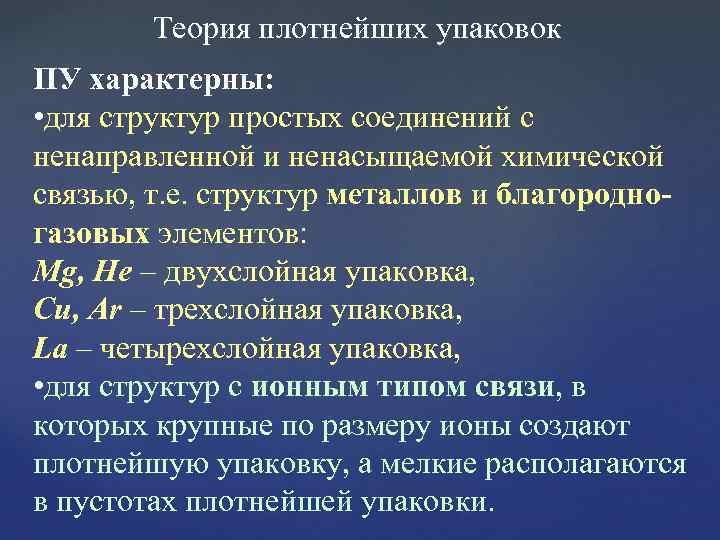 Теория плотнейших упаковок

ПУ характерны:
•для структур простых соединений с ненаправленной и ненасыщаемой химической связью, т.е. структур металлов и благородно-газовых элементов:
Mg, He – двухслойная упаковка,
Cu, Ar – трехслойная упаковка,
La – четырехслойная упаковка,
•для структур с ионным типом связи, в которых крупные по размеру ионы создают плотнейшую упаковку, а мелкие располагаются в пустотах плотнейшей упаковки.